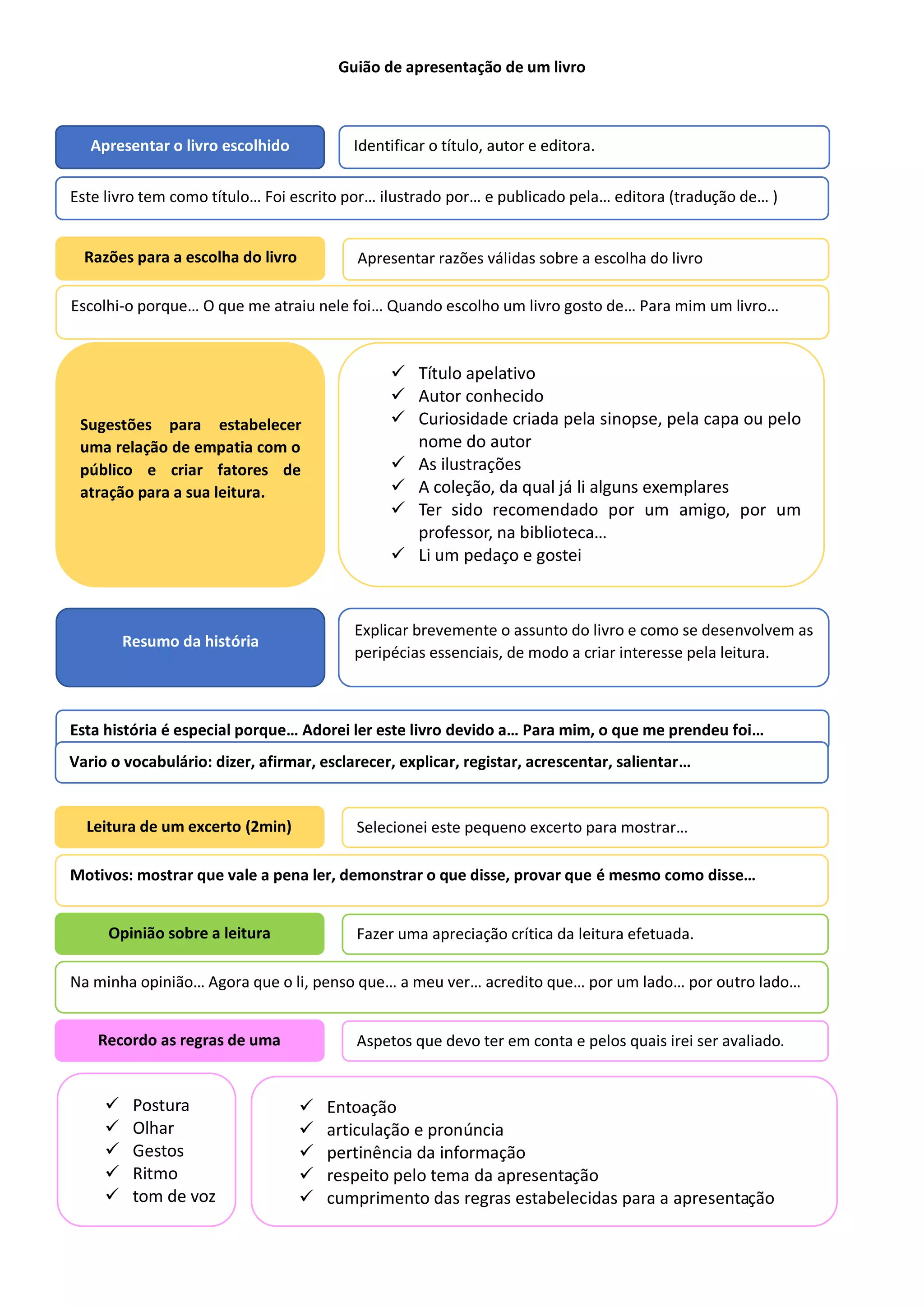 Guião de apresentação de um livro

Apresentar o livro escolhido

Identificar o título, autor e editora.

Este livro tem como título… Foi escrito por… ilustrado por… e publicado pela… editora (tradução de… )

Razões para a escolha do livro

Apresentar razões válidas sobre a escolha do livro

Escolhi-o porque… O que me atraiu nele foi… Quando escolho um livro gosto de… Para mim um livro…

Sugestões para estabelecer uma relação de empatia com o público e criar fatores de atração para a sua leitura.

✓ Título apelativo
✓ Autor conhecido
✓ Curiosidade criada pela sinopse, pela capa ou pelo nome do autor
✓ As ilustrações
✓ A coleção, da qual já li alguns exemplares
✓ Ter sido recomendado por um amigo, por um professor, na biblioteca…
✓ Li um pedaço e gostei

Resumo da história

Explicar brevemente o assunto do livro e como se desenvolvem as peripécias essenciais, de modo a criar interesse pela leitura.

Esta história é especial porque… Adorei ler este livro devido a… Para mim, o que me prendeu foi…

Vario o vocabulário: dizer, afirmar, esclarecer, explicar, registar, acrescentar, salientar…

Leitura de um excerto (2min)

Selecionei este pequeno excerto para mostrar…

Motivos: mostrar que vale a pena ler, demonstrar o que disse, provar que é mesmo como disse…

Opinião sobre a leitura

Fazer uma apreciação crítica da leitura efetuada.

Na minha opinião… Agora que o li, penso que… a meu ver… acredito que… por um lado… por outro lado…

Recordo as regras de uma

Aspetos que devo ter em conta e pelos quais irei ser avaliado.

✓ Postura
✓ Olhar
✓ Gestos
✓ Ritmo
✓ tom de voz

✓ Entoação
✓ articulação e pronúncia
✓ pertinência da informação
✓ respeito pelo tema da apresentação
✓ cumprimento das regras estabelecidas para a apresentação